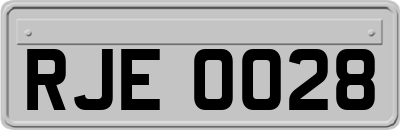 RJE 0028